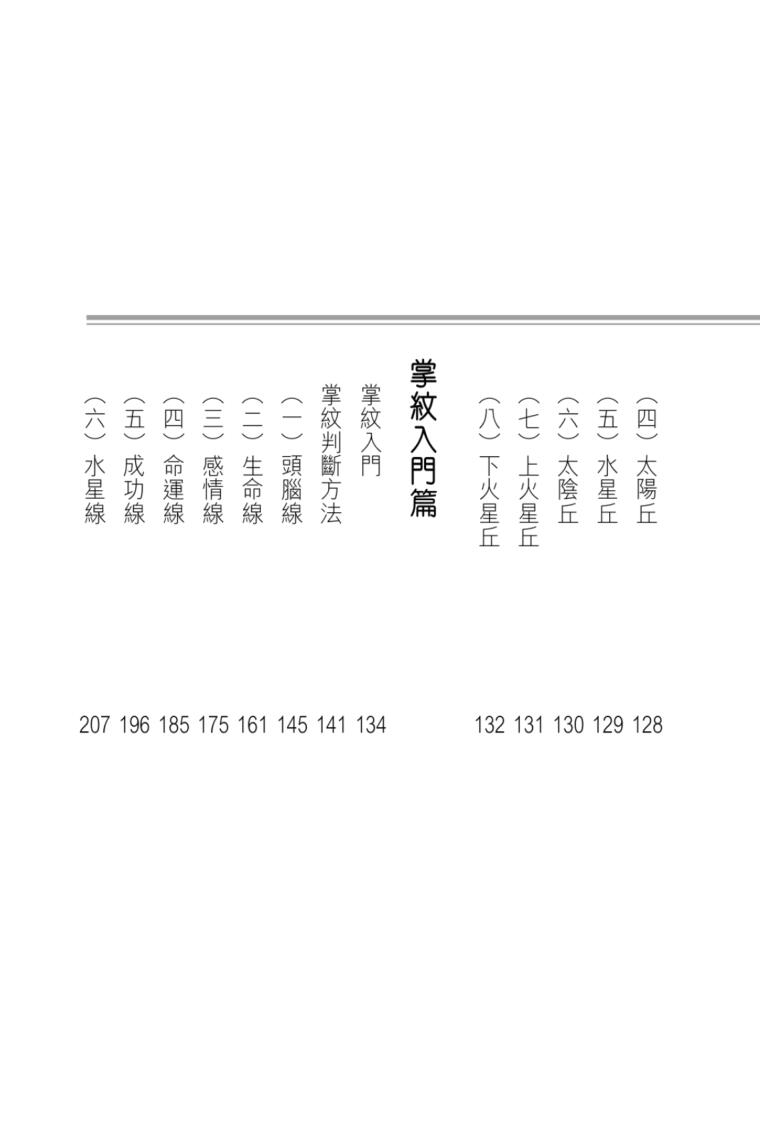 (四)太陽丘 128
(五)水星丘 129
(六)太陰丘 130
(七)上火星丘 131
(八)下火星丘 132

掌紋入門篇

掌紋入門 134
掌紋判斷方法 141
(一)頭腦線 145
(二)生命線 161
(三)感情線 175
(四)命運線 185
(五)成功線 196
(六)水星線 207